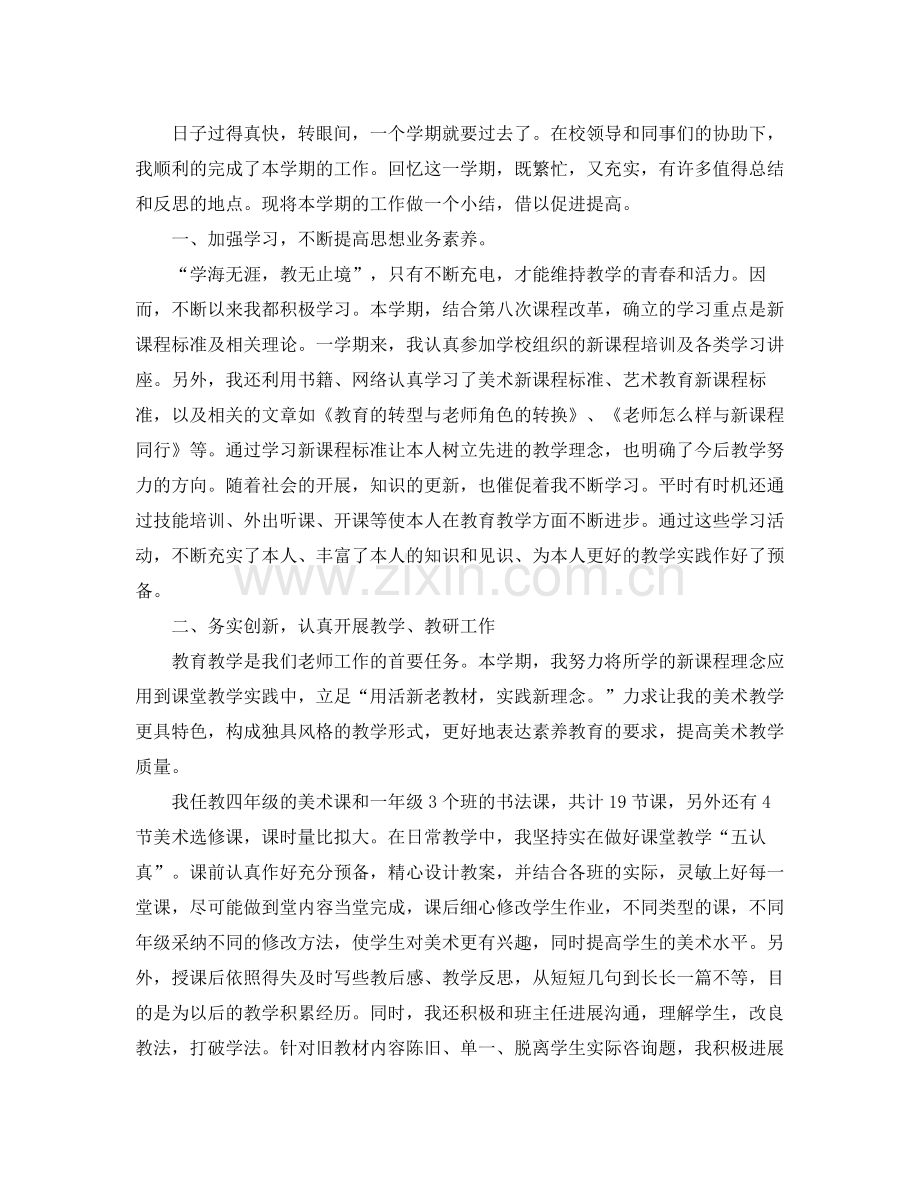 日子过得真快，转眼间，一个学期就要过去了。在校领导和同事们的协助下，我顺利的完成了本学期的工作。回忆这一学期，既繁忙，又充实，有许多值得总结和反思的地点。现将本学期的工作做一个小结，借以促进提高。

一、加强学习，不断提高思想业务素养。

“学海无涯，教无止境”，只有不断充电，才能维持教学的青春和活力。因而，不断以来我都积极学习。本学期，结合第八次课程改革，确立的学习重点是新课程标准及相关理论。一学期来，我认真参加学校组织的新课程培训及各类学习讲座。另外，我还利用书籍、网络认真学习了美术新课程标准、艺术教育新课程标准，以及相关的文章如《教育的转型与老师角色的转换》、《老师怎么样与新课程同行》等。通过学习新课程标准让本人树立先进的教学理念，也明确了今后教学努力的方向。随着社会的开展，知识的更新，也催促着我不断学习。平时有时机还通过技能培训、外出听课、开课等使本人在教育教学方面不断进步。通过这些学习活动，不断充实了本人、丰富了本人的知识和见识、为本人更好的教学实践作好了预备。

二、务实创新，认真开展教学、教研工作

教育教学是我们老师工作的首要任务。本学期，我努力将所学的新课程理念应用到课堂教学实践中，立足“用活新老教材，实践新理念。”力求让我的美术教学更具特色，构成独具风格的教学形式，更好地表达素养教育的要求，提高美术教学质量。

我任教四年级的美术课和一年级3个班的书法课，共计19节课，另外还有4节美术选修课，课时量比拟大。在日常教学中，我坚持实在做好课堂教学“五认真”。课前认真作好充分预备，精心设计教案，并结合各班的实际，灵敏上好每一堂课，尽可能做到堂内容当堂完成，课后细心修改学生作业，不同类型的课，不同年级采纳不同的修改方法，使学生对美术更有兴趣，同时提高学生的美术水平。另外，授课后依照得失及时写些教后感、教学反思，从短短几句到长长一篇不等，目的是为以后的教学积累经历。同时，我还积极和班主任进展沟通，理解学生，改良教法，打破学法。针对旧教材内容陈旧、单一、脱离学生实际咨询题，我积极进展

www.zixin.com.cn